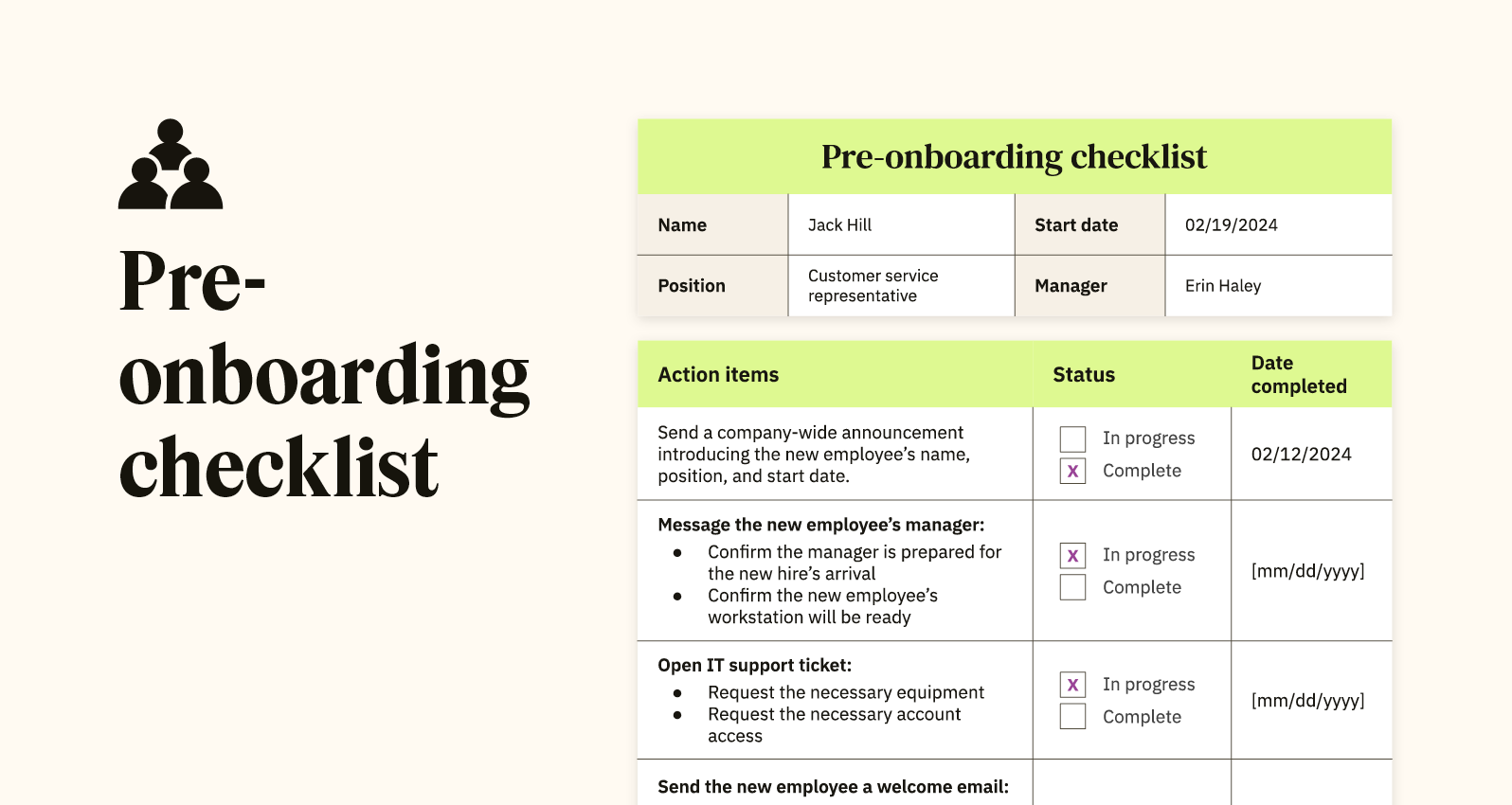 Pre-onboarding checklist

Pre-onboarding checklist

| Name | Jack Hill | Start date | 02/19/2024 |
|---|---|---|---|
| Position | Customer service representative | Manager | Erin Haley |

| Action items | Status | Date completed |
|---|---|---|
| Send a company-wide announcement introducing the new employee's name, position, and start date. | ☐ In progress ☒ Complete | 02/12/2024 |
| **Message the new employee's manager:** • Confirm the manager is prepared for the new hire's arrival • Confirm the new employee's workstation will be ready | ☒ In progress ☐ Complete | [mm/dd/yyyy] |
| **Open IT support ticket:** • Request the necessary equipment • Request the necessary account access | ☒ In progress ☐ Complete | [mm/dd/yyyy] |
| **Send the new employee a welcome email:** | | |